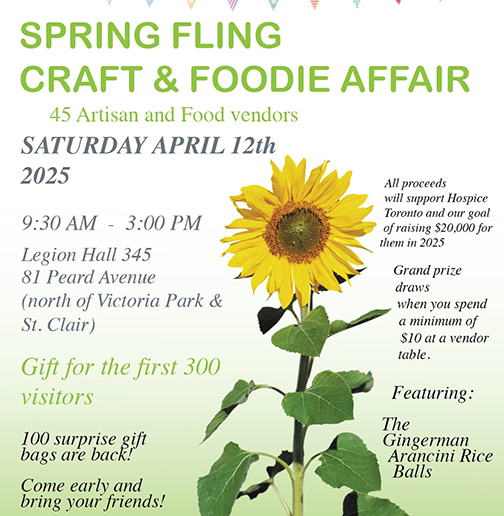 SPRING FLING
CRAFT & FOODIE AFFAIR

45 Artisan and Food vendors

SATURDAY APRIL 12th 2025

9:30 AM - 3:00 PM

Legion Hall 345
81 Peard Avenue
(north of Victoria Park & St. Clair)

Gift for the first 300 visitors

100 surprise gift bags are back!

Come early and bring your friends!

All proceeds will support Hospice Toronto and our goal of raising $20,000 for them in 2025

Grand prize draws when you spend a minimum of $10 at a vendor table.

Featuring:

The Gingerman
Arancini Rice Balls